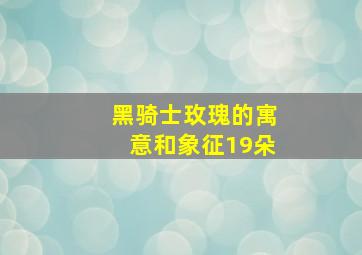 黑骑士玫瑰的寓意和象征19朵